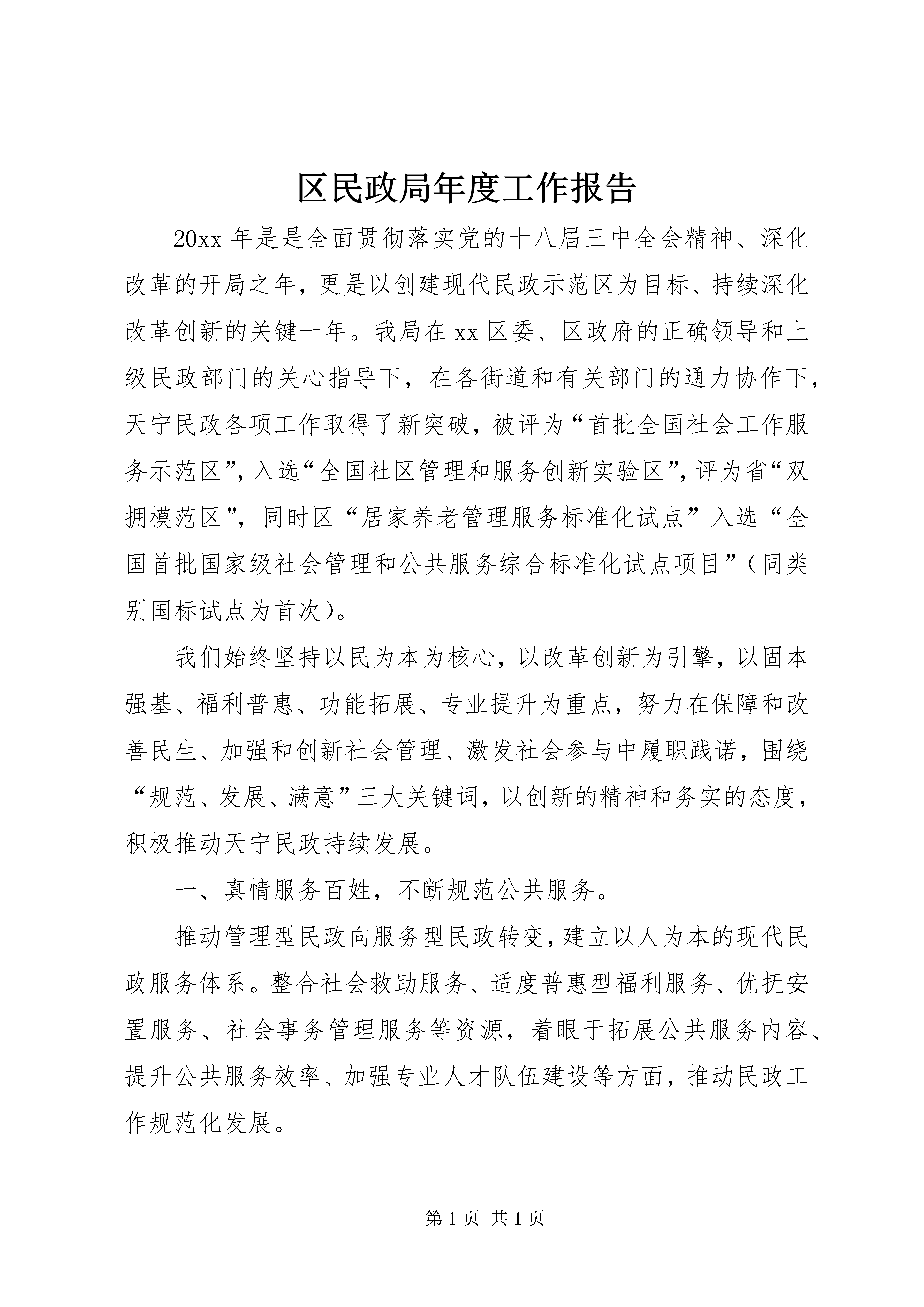 区民政局年度工作报告

20xx 年是是全面贯彻落实党的十八届三中全会精神、深化改革的开局之年，更是以创建现代民政示范区为目标、持续深化改革创新的关键一年。我局在 xx 区委、区政府的正确领导和上级民政部门的关心指导下，在各街道和有关部门的通力协作下，天宁民政各项工作取得了新突破，被评为“首批全国社会工作服务示范区”，入选“全国社区管理和服务创新实验区”，评为省“双拥模范区”，同时区“居家养老管理服务标准化试点”入选“全国首批国家级社会管理和公共服务综合标准化试点项目”（同类别国标试点为首次）。

我们始终坚持以民为本为核心，以改革创新为引擎，以固本强基、福利普惠、功能拓展、专业提升为重点，努力在保障和改善民生、加强和创新社会管理、激发社会参与中履职践诺，围绕“规范、发展、满意”三大关键词，以创新的精神和务实的态度，积极推动天宁民政持续发展。

一、真情服务百姓，不断规范公共服务。

推动管理型民政向服务型民政转变，建立以人为本的现代民政服务体系。整合社会救助服务、适度普惠型福利服务、优抚安置服务、社会事务管理服务等资源，着眼于拓展公共服务内容、提升公共服务效率、加强专业人才队伍建设等方面，推动民政工作规范化发展。

第 1 页 共 1 页